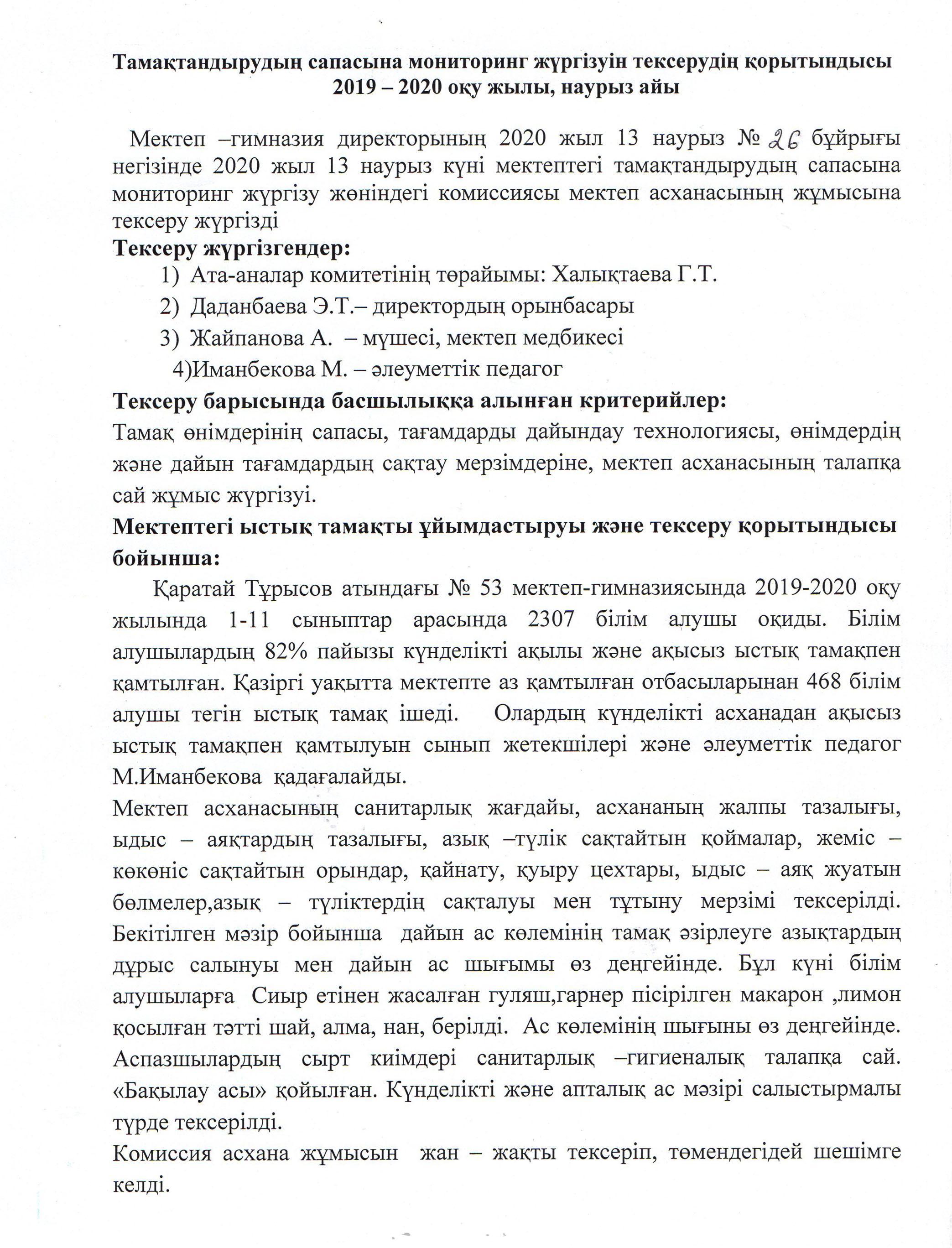 Тамақтандырудың сапасына мониторинг жүргізуін тексерудің қорытындысы 2019 – 2020 оқу жылы, наурыз айы

Мектеп –гимназия директорының 2020 жыл 13 наурыз № 26 бұйрығы негізінде 2020 жыл 13 наурыз күні мектептегі тамақтандырудың сапасына мониторинг жүргізу жөніндегі комиссиясы мектеп асханасының жұмысына тексеру жүргізді

Тексеру жүргізгендер:
1) Ата-аналар комитетінің төрайымы: Халықтаева Г.Т.
2) Даданбаева Э.Т.– директордың орынбасары
3) Жайпанова А. – мүшесі, мектеп медбикесі
4)Иманбекова М. – әлеуметтік педагог

Тексеру барысында басшылыққа алынған критерийлер:
Тамақ өнімдерінің сапасы, тағамдарды дайындау технологиясы, өнімдердің және дайын тағамдардың сақтау мерзімдеріне, мектеп асханасының талапқа сай жұмыс жүргізуі.

Мектептегі ыстық тамақты ұйымдастыруы және тексеру қорытындысы бойынша:
Қаратай Тұрысов атындағы № 53 мектеп-гимназиясында 2019-2020 оқу жылында 1-11 сыныптар арасында 2307 білім алушы оқиды. Білім алушылардың 82% пайызы күнделікті ақылы және ақысыз ыстық тамақпен қамтылған. Қазіргі уақытта мектепте аз қамтылған отбасыларынан 468 білім алушы тегін ыстық тамақ ішеді. Олардың күнделікті асханадан ақысыз ыстық тамақпен қамтылуын сынып жетекшілері және әлеуметтік педагог М.Иманбекова қадағалайды.

Мектеп асханасының санитарлық жағдайы, асхананың жалпы тазалығы, ыдыс – аяқтардың тазалығы, азық –түлік сақтайтын қоймалар, жеміс – көкөніс сақтайтын орындар, қайнату, қуыру цехтары, ыдыс – аяқ жуатын бөлмелер,азық – түліктердің сақталуы мен тұтыну мерзімі тексерілді. Бекітілген мәзір бойынша дайын ас көлемінің тамақ әзірлеуге азықтардың дұрыс салынуы мен дайын ас шығымы өз деңгейінде. Бұл күні білім алушыларға Сиыр етінен жасалған гуляш,гарнер пісірілген макарон ,лимон қосылған тәтті шай, алма, нан, берілді. Ас көлемінің шығыны өз деңгейінде. Аспазшылардың сырт киімдері санитарлық –гигиеналық талапқа сай. «Бақылау асы» қойылған. Күнделікті және апталық ас мәзірі салыстырмалы түрде тексерілді.

Комиссия асхана жұмысын жан – жақты тексеріп, төмендегідей шешімге келді.